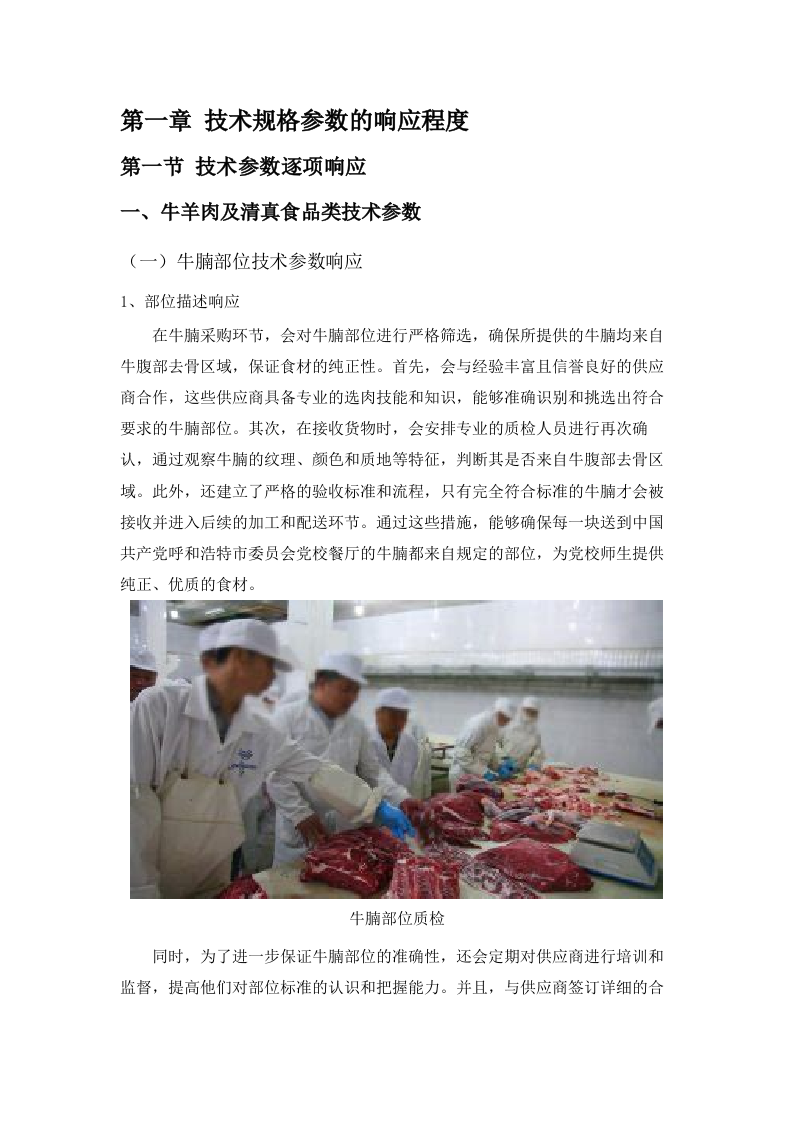 第一章 技术规格参数的响应程度

第一节 技术参数逐项响应

一、牛羊肉及清真食品类技术参数

（一）牛腩部位技术参数响应

1、部位描述响应

在牛腩采购环节，会对牛腩部位进行严格筛选，确保所提供的牛腩均来自牛腹部去骨区域，保证食材的纯正性。首先，会与经验丰富且信誉良好的供应商合作，这些供应商具备专业的选肉技能和知识，能够准确识别和挑选出符合要求的牛腩部位。其次，在接收货物时，会安排专业的质检人员进行再次确认，通过观察牛腩的纹理、颜色和质地等特征，判断其是否来自牛腹部去骨区域。此外，还建立了严格的验收标准和流程，只有完全符合标准的牛腩才会被接收并进入后续的加工和配送环节。通过这些措施，能够确保每一块送到中国共产党呼和浩特市委员会党校餐厅的牛腩都来自规定的部位，为党校师生提供纯正、优质的食材。

牛腩部位质检

同时，为了进一步保证牛腩部位的准确性，还会定期对供应商进行培训和监督，提高他们对部位标准的认识和把握能力。并且，与供应商签订详细的合